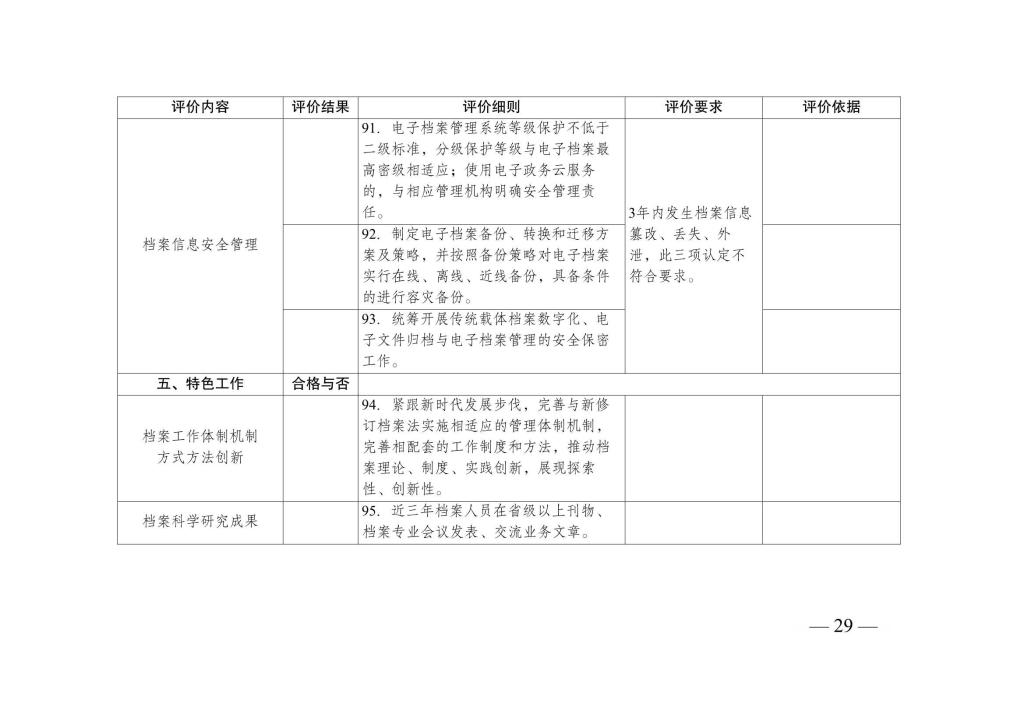 | 评价内容 | 评价结果 | 评价细则 | 评价要求 | 评价依据 |
|---|---|---|---|---|
| 档案信息安全管理 |  | 91．电子档案管理系统等级保护不低于二级标准，分级保护等级与电子档案最高密级相适应；使用电子政务云服务的，与相应管理机构明确安全管理责任。 | 3年内发生档案信息篡改、丢失、外泄，此三项认定不符合要求。 |  |
|  |  | 92．制定电子档案备份、转换和迁移方案及策略，并按照备份策略对电子档案实行在线、离线、近线备份，具备条件的进行容灾备份。 |  |  |
|  |  | 93．统筹开展传统载体档案数字化、电子文件归档与电子档案管理的安全保密工作。 |  |  |
| 五、特色工作 | 合格与否 |  |  |  |
| 档案工作体制机制方式方法创新 |  | 94．紧跟新时代发展步伐，完善与新修订档案法实施相适应的管理体制机制，完善相配套的工作制度和方法，推动档案理论、制度、实践创新，展现探索性、创新性。 |  |  |
| 档案科学研究成果 |  | 95．近三年档案人员在省级以上刊物、档案专业会议发表、交流业务文章。 |  |  |

— 29 —